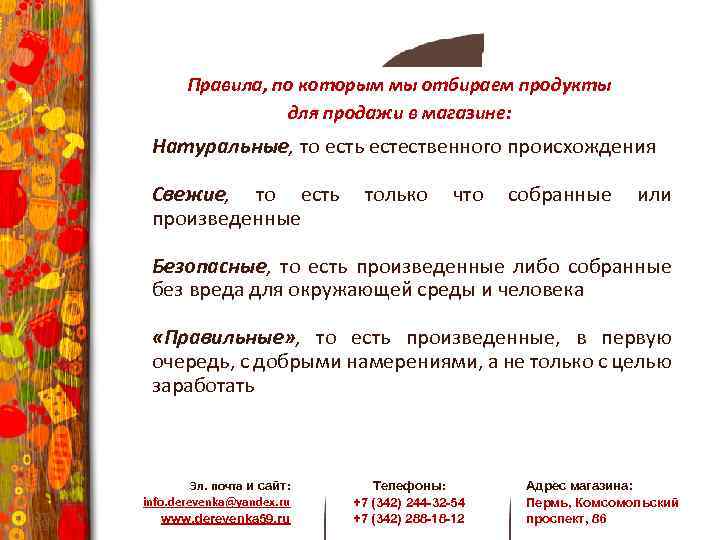 Правила, по которым мы отбираем продукты для продажи в магазине:

Натуральные, то есть естественного происхождения

Свежие, то есть только что собранные или произведенные

Безопасные, то есть произведенные либо собранные без вреда для окружающей среды и человека

«Правильные», то есть произведенные, в первую очередь, с добрыми намерениями, а не только с целью заработать

Эл. почта и сайт:
info.derevenka@yandex.ru
www.derevenka59.ru

Телефоны:
+7 (342) 244-32-54
+7 (342) 286-18-12

Адрес магазина:
Пермь, Комсомольский проспект, 66